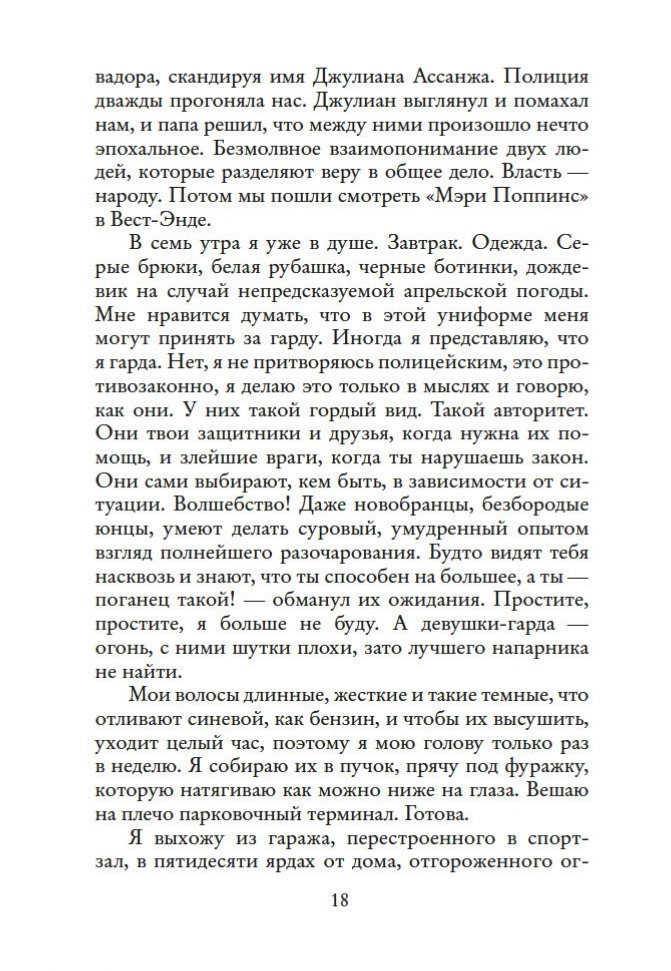 вадора, скандируя имя Джулиана Ассанжа. Полиция дважды прогоняла нас. Джулиан выглянул и помахал нам, и папа решил, что между ними произошло нечто эпохальное. Безмолвное взаимопонимание двух людей, которые разделяют веру в общее дело. Власть — народу. Потом мы пошли смотреть «Мэри Поппинс» в Вест-Энде.

В семь утра я уже в душе. Завтрак. Одежда. Серые брюки, белая рубашка, черные ботинки, дождевик на случай непредсказуемой апрельской погоды. Мне нравится думать, что в этой униформе меня могут принять за гарду. Иногда я представляю, что я гарда. Нет, я не притворяюсь полицейским, это противозаконно, я делаю это только в мыслях и говорю, как они. У них такой гордый вид. Такой авторитет. Они твои защитники и друзья, когда нужна их помощь, и злейшие враги, когда ты нарушаешь закон. Они сами выбирают, кем быть, в зависимости от ситуации. Волшебство! Даже новобранцы, безбородые юнцы, умеют делать суровый, умудренный опытом взгляд полнейшего разочарования. Будто видят тебя насквозь и знают, что ты способен на большее, а ты — поганец такой! — обманул их ожидания. Простите, простите, я больше не буду. А девушки-гарда — огонь, с ними шутки плохи, зато лучшего напарника не найти.

Мои волосы длинные, жесткие и такие темные, что отливают синевой, как бензин, и чтобы их высушить, уходит целый час, поэтому я мою голову только раз в неделю. Я собираю их в пучок, прячу под фуражку, которую натягиваю как можно ниже на глаза. Вешаю на плечо парковочный терминал. Готова.

Я выхожу из гаража, перестроенного в спортзал, в пятидесяти ярдах от дома, отгороженного ог-

18